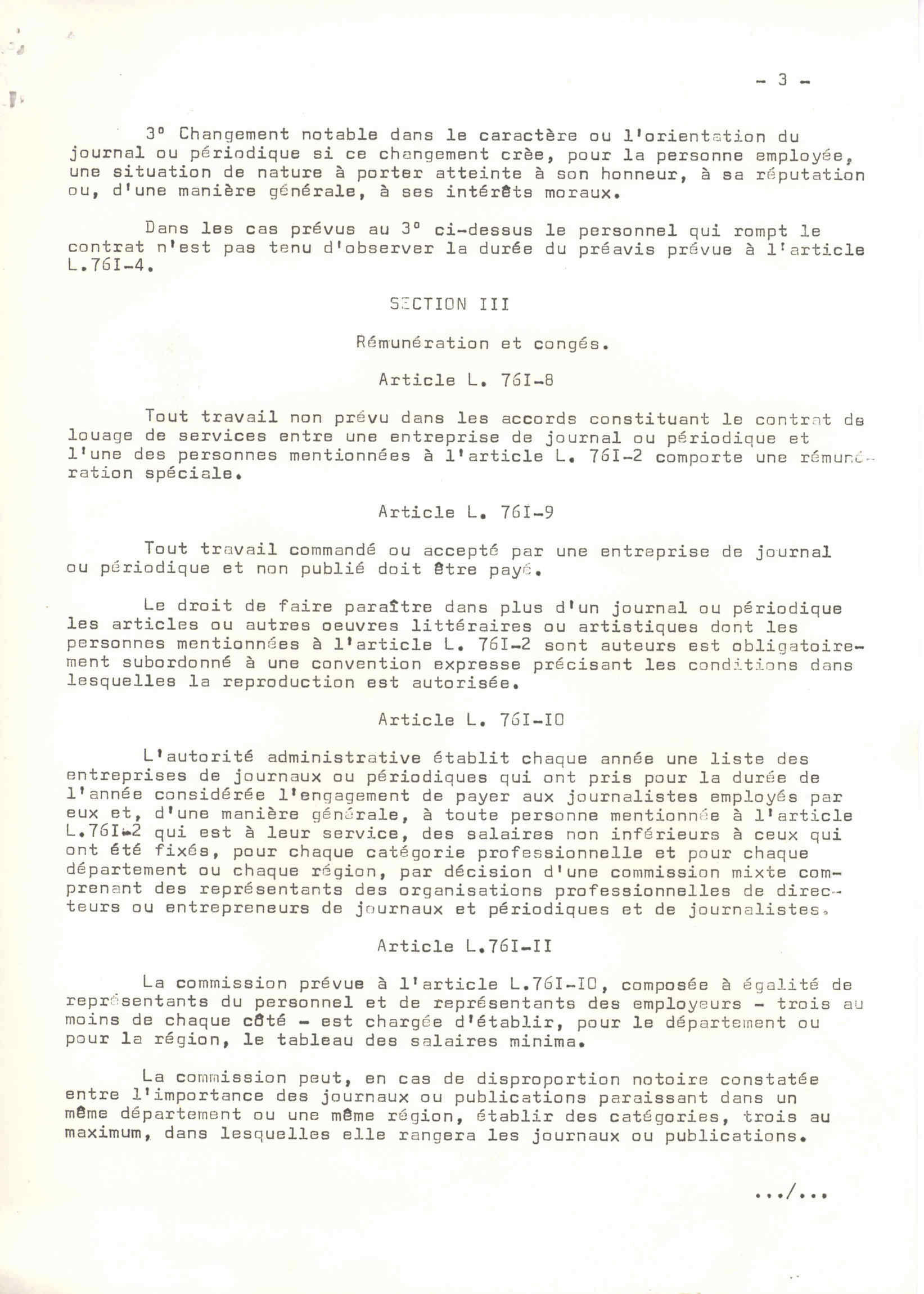 - 3 -

3° Changement notable dans le caractère ou l'orientation du journal ou périodique si ce changement crèe, pour la personne employée, une situation de nature à porter atteinte à son honneur, à sa réputation ou, d'une manière générale, à ses intérêts moraux.

Dans les cas prévus au 3° ci-dessus le personnel qui rompt le contrat n'est pas tenu d'observer la durée du préavis prévue à l'article L.76I-4.

SECTION III

Rémunération et congés.

Article L. 76I-8

Tout travail non prévu dans les accords constituant le contrat de louage de services entre une entreprise de journal ou périodique et l'une des personnes mentionnées à l'article L. 76I-2 comporte une rémunération spéciale.

Article L. 76I-9

Tout travail commandé ou accepté par une entreprise de journal ou périodique et non publié doit être payé.

Le droit de faire paraître dans plus d'un journal ou périodique les articles ou autres oeuvres littéraires ou artistiques dont les personnes mentionnées à l'article L. 76I-2 sont auteurs est obligatoirement subordonné à une convention expresse précisant les conditions dans lesquelles la reproduction est autorisée.

Article L. 76I-IO

L'autorité administrative établit chaque année une liste des entreprises de journaux ou périodiques qui ont pris pour la durée de l'année considérée l'engagement de payer aux journalistes employés par eux et, d'une manière générale, à toute personne mentionnée à l'article L.76I-2 qui est à leur service, des salaires non inférieurs à ceux qui ont été fixés, pour chaque catégorie professionnelle et pour chaque département ou chaque région, par décision d'une commission mixte comprenant des représentants des organisations professionnelles de directeurs ou entrepreneurs de journaux et périodiques et de journalistes.

Article L.76I-II

La commission prévue à l'article L.76I-IO, composée à égalité de représentants du personnel et de représentants des employeurs - trois au moins de chaque côté - est chargée d'établir, pour le département ou pour la région, le tableau des salaires minima.

La commission peut, en cas de disproportion notoire constatée entre l'importance des journaux ou publications paraissant dans un même département ou une même région, établir des catégories, trois au maximum, dans lesquelles elle rangera les journaux ou publications.

.../...